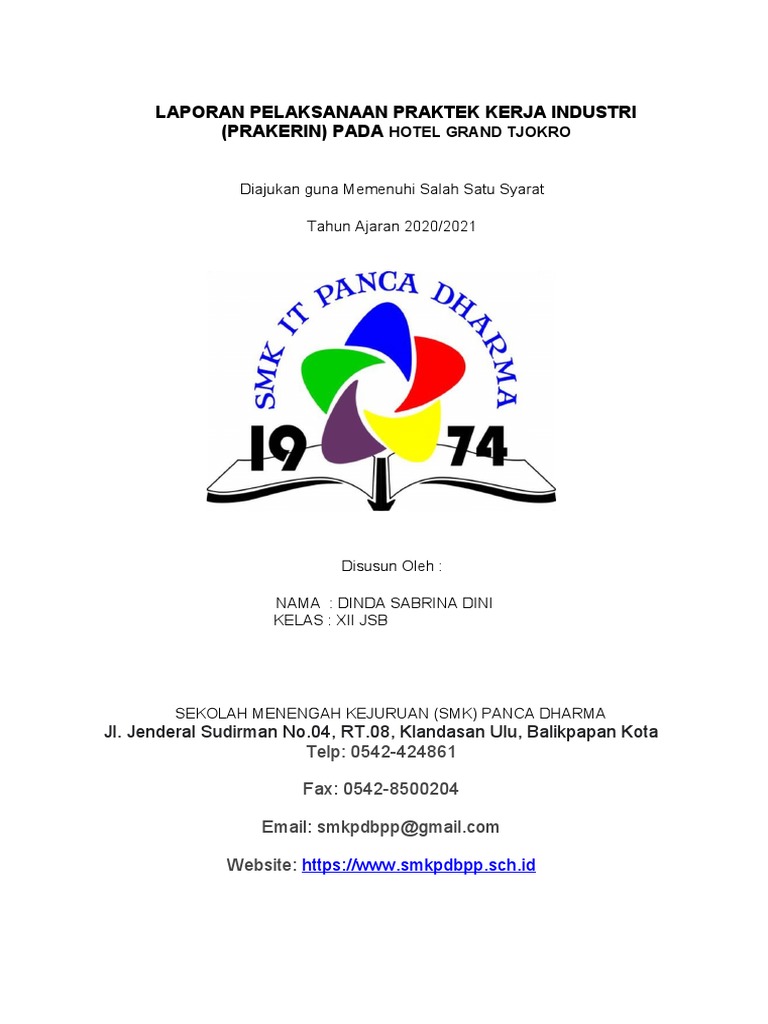 LAPORAN PELAKSANAAN PRAKTEK KERJA INDUSTRI (PRAKERIN) PADA HOTEL GRAND TJOKRO

Diajukan guna Memenuhi Salah Satu Syarat

Tahun Ajaran 2020/2021

SMK IT PANCA DHARMA

19 74

Disusun Oleh :

NAMA : DINDA SABRINA DINI
KELAS : XII JSB

SEKOLAH MENENGAH KEJURUAN (SMK) PANCA DHARMA
Jl. Jenderal Sudirman No.04, RT.08, Klandasan Ulu, Balikpapan Kota
Telp: 0542-424861

Fax: 0542-8500204

Email: smkpdbpp@gmail.com

Website: https://www.smkpdbpp.sch.id